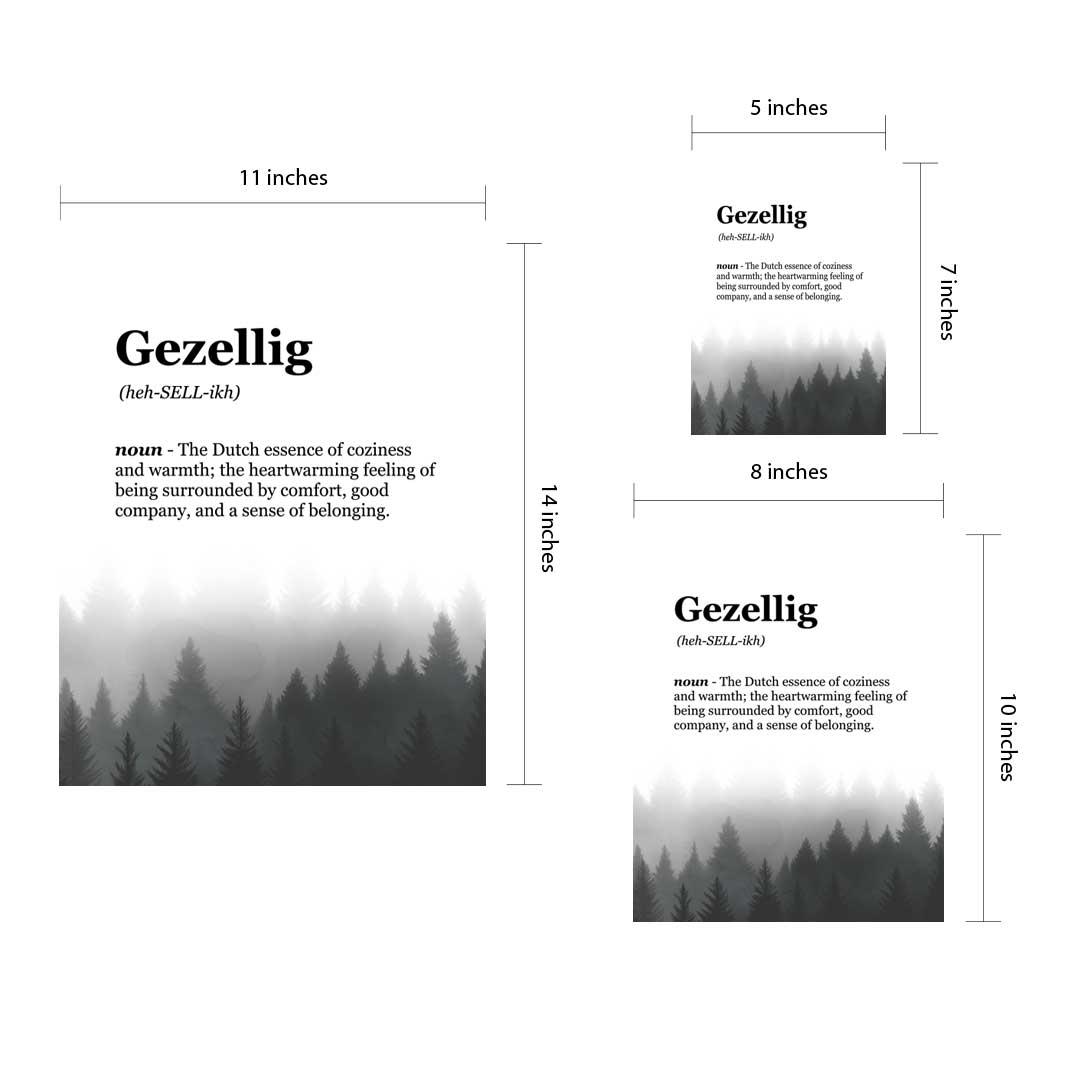 11 inches

Gezellig
(heh-SELL-ikh)

noun - The Dutch essence of coziness and warmth; the heartwarming feeling of being surrounded by comfort, good company, and a sense of belonging.

14 inches

5 inches

Gezellig
(heh-SELL-ikh)

noun - The Dutch essence of coziness and warmth; the heartwarming feeling of being surrounded by comfort, good company, and a sense of belonging.

7 inches

8 inches

Gezellig
(heh-SELL-ikh)

noun - The Dutch essence of coziness and warmth; the heartwarming feeling of being surrounded by comfort, good company, and a sense of belonging.

10 inches